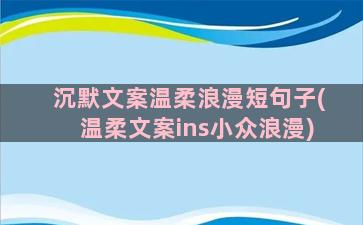 沉默文案温柔浪漫短句子(温柔文案ins小众浪漫)